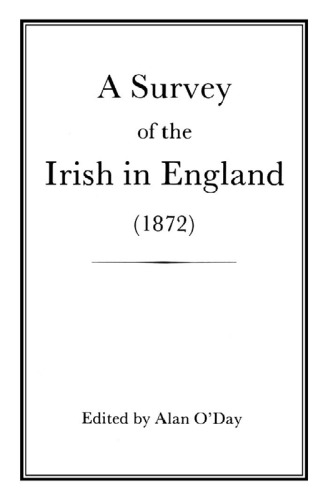 A Survey
of the
Irish in England
(1872)

Edited by Alan O'Day